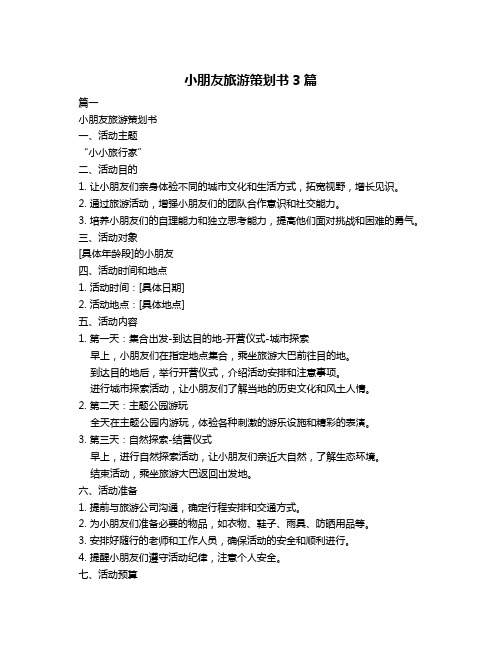 小朋友旅游策划书 3 篇

篇一

小朋友旅游策划书

一、活动主题

“小小旅行家”

二、活动目的

1. 让小朋友们亲身体验不同的城市文化和生活方式，拓宽视野，增长见识。

2. 通过旅游活动，增强小朋友们的团队合作意识和社交能力。

3. 培养小朋友们的自理能力和独立思考能力，提高他们面对挑战和困难的勇气。

三、活动对象

[具体年龄段]的小朋友

四、活动时间和地点

1. 活动时间：[具体日期]

2. 活动地点：[具体地点]

五、活动内容

1. 第一天：集合出发-到达目的地-开营仪式-城市探索

早上，小朋友们在指定地点集合，乘坐旅游大巴前往目的地。

到达目的地后，举行开营仪式，介绍活动安排和注意事项。

进行城市探索活动，让小朋友们了解当地的历史文化和风土人情。

2. 第二天：主题公园游玩

全天在主题公园内游玩，体验各种刺激的游乐设施和精彩的表演。

3. 第三天：自然探索-结营仪式

早上，进行自然探索活动，让小朋友们亲近大自然，了解生态环境。

结束活动，乘坐旅游大巴返回出发地。

六、活动准备

1. 提前与旅游公司沟通，确定行程安排和交通方式。

2. 为小朋友们准备必要的物品，如衣物、鞋子、雨具、防晒用品等。

3. 安排好随行的老师和工作人员，确保活动的安全和顺利进行。

4. 提醒小朋友们遵守活动纪律，注意个人安全。

七、活动预算